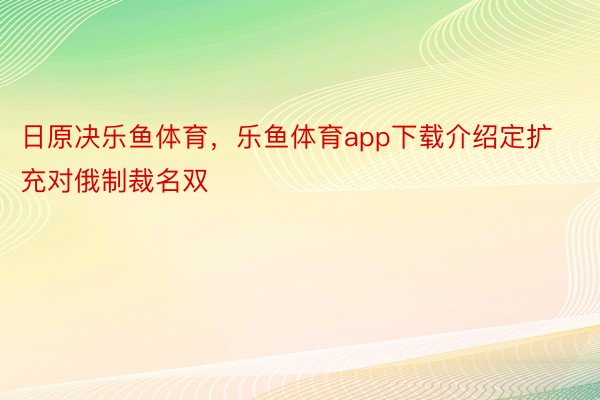 日原决乐鱼体育，乐鱼体育app下载介绍定扩充对俄制裁名双